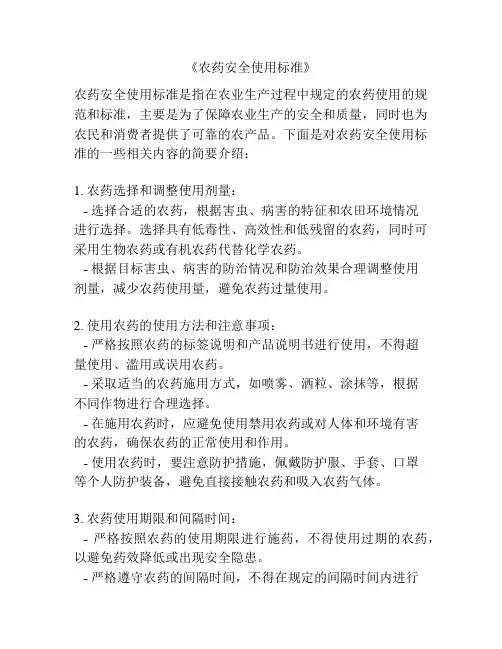 《农药安全使用标准》

农药安全使用标准是指在农业生产过程中规定的农药使用的规范和标准，主要是为了保障农业生产的安全和质量，同时也为农民和消费者提供了可靠的农产品。下面是对农药安全使用标准的一些相关内容的简要介绍：

1. 农药选择和调整使用剂量：
- 选择合适的农药，根据害虫、病害的特征和农田环境情况进行选择。选择具有低毒性、高效性和低残留的农药，同时可采用生物农药或有机农药代替化学农药。
- 根据目标害虫、病害的防治情况和防治效果合理调整使用剂量，减少农药使用量，避免农药过量使用。

2. 使用农药的使用方法和注意事项：
- 严格按照农药的标签说明和产品说明书进行使用，不得超量使用、滥用或误用农药。
- 采取适当的农药施用方式，如喷雾、洒粒、涂抹等，根据不同作物进行合理选择。
- 在施用农药时，应避免使用禁用农药或对人体和环境有害的农药，确保农药的正常使用和作用。
- 使用农药时，要注意防护措施，佩戴防护服、手套、口罩等个人防护装备，避免直接接触农药和吸入农药气体。

3. 农药使用期限和间隔时间：
- 严格按照农药的使用期限进行施药，不得使用过期的农药，以避免药效降低或出现安全隐患。
- 严格遵守农药的间隔时间，不得在规定的间隔时间内进行